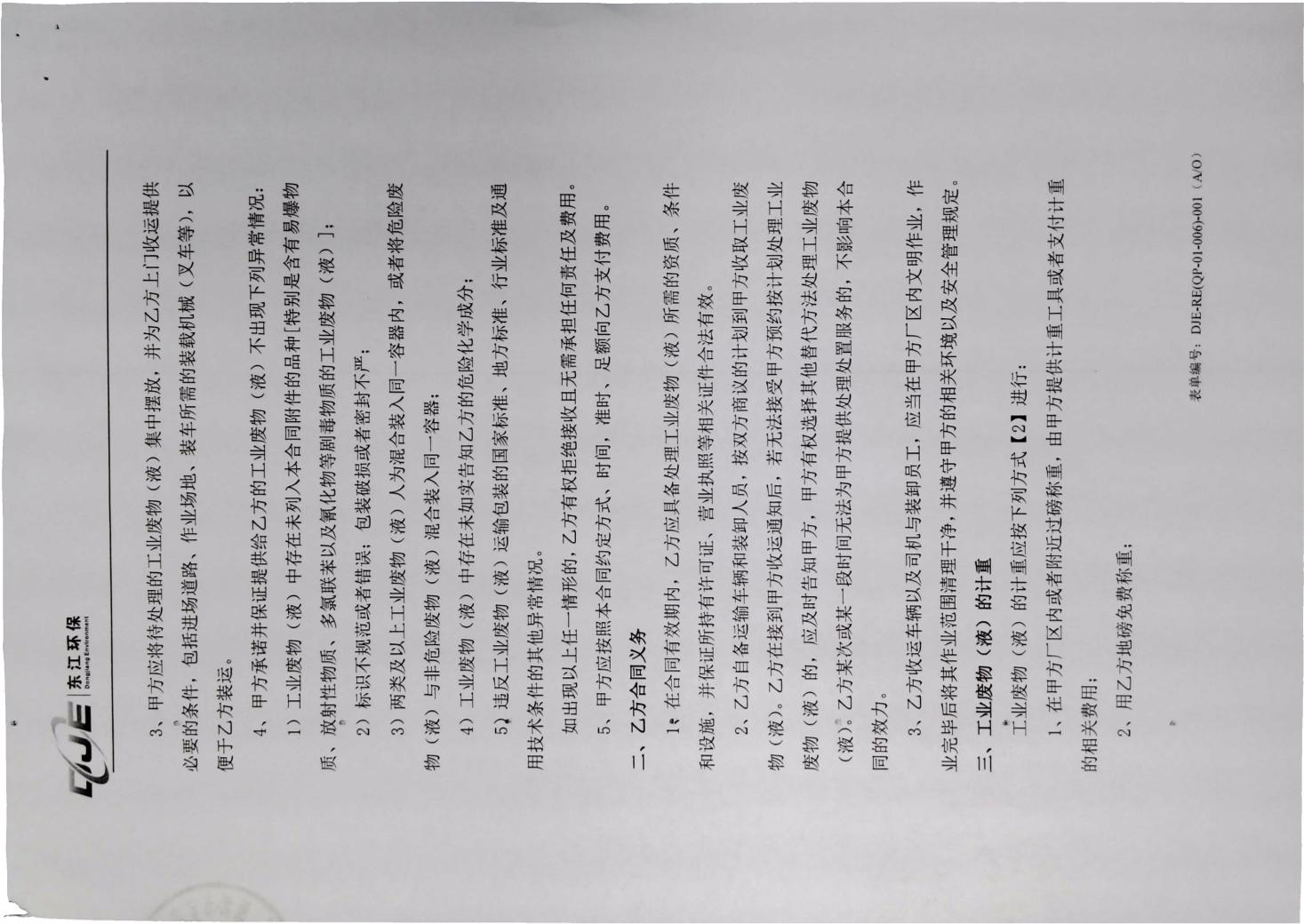 DJE 东江环保 Dongjiang Environment

3、甲方应将待处理的工业废物（液）集中摆放，并为乙方上门收运提供必要的条件，包括进场道路、作业场地、装车所需的装载机械（叉车等），以便于乙方装运。

4、甲方承诺并保证提供给乙方的工业废物（液）不出现下列异常情况：

1）工业废物（液）中存在未列入本合同附件的品种[特别是含有易爆物质、放射性物质、多氯联苯以及氰化物等剧毒物质的工业废物（液）]；

2）标识不规范或者错误；包装破损或者密封不严；

3）两类及以上工业废物（液）人为混合装入同一容器内，或者将危险废物（液）与非危险废物（液）混合装入同一容器；

4）工业废物（液）中存在未如实告知乙方的危险化学成分；

5）违反工业废物（液）运输包装的国家标准、地方标准、行业标准及通用技术条件的其他异常情况。

如出现以上任一情形的，乙方有权拒绝接收且无需承担任何责任及费用。

5、甲方应按照本合同约定方式、时间，准时、足额向乙方支付费用。

二、乙方合同义务

1、在合同有效期内，乙方应具备处理工业废物（液）所需的资质、条件和设施，并保证所持有许可证、营业执照等相关证件合法有效。

2、乙方自备运输车辆和装卸人员，按双方商议的计划到甲方收取工业废物（液）。乙方在接到甲方收运通知后，若无法接受甲方预约按计划处理工业废物（液）的，应及时告知甲方，甲方有权选择其他替代方法处理工业废物（液）。乙方某次或某一段时间无法为甲方提供处理处置服务的，不影响本合同的效力。

3、乙方收运车辆以及司机与装卸员工，应当在甲方厂区内文明作业，作业完毕后将其作业范围清理干净，并遵守甲方的相关环境以及安全管理规定。

三、工业废物（液）的计重

工业废物（液）的计重应按下列方式【2】进行：

1、在甲方厂区内或者附近过磅称重，由甲方提供计重工具或者支付计重的相关费用；

2、用乙方地磅免费称重；

表单编号：DJE-RE(QP-01-006)-001（A/O）